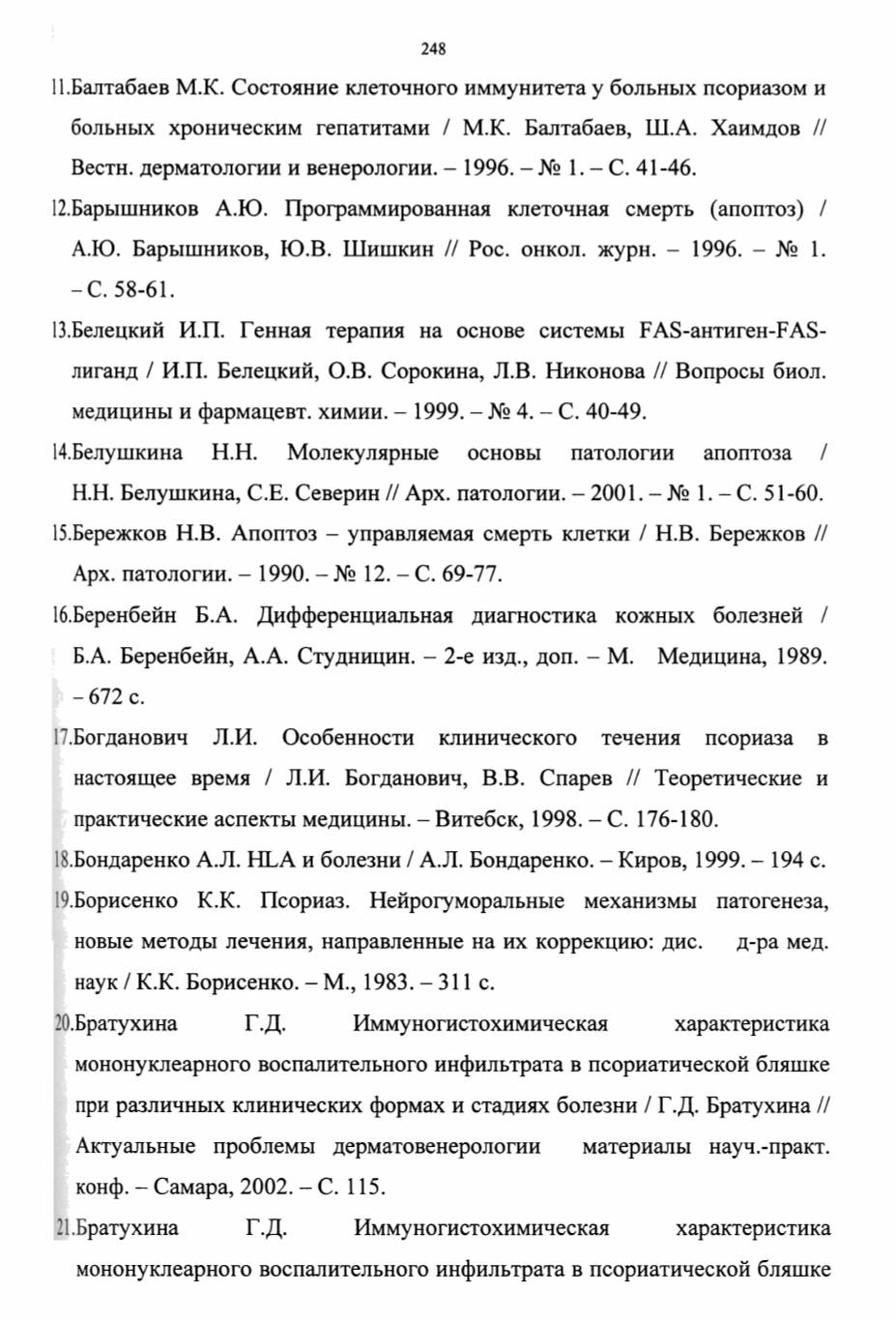 248

11.Балтабаев М.К. Состояние клеточного иммунитета у больных псориазом и больных хроническим гепатитами / М.К. Балтабаев, Ш.А. Хаимдов // Вестн. дерматологии и венерологии. – 1996. – № 1. – С. 41-46.

12.Барышников А.Ю. Программированная клеточная смерть (апоптоз) / А.Ю. Барышников, Ю.В. Шишкин // Рос. онкол. журн. – 1996. – № 1. – С. 58-61.

13.Белецкий И.П. Генная терапия на основе системы FAS-антиген-FAS-лиганд / И.П. Белецкий, О.В. Сорокина, Л.В. Никонова // Вопросы биол. медицины и фармацевт. химии. – 1999. – № 4. – С. 40-49.

14.Белушкина Н.Н. Молекулярные основы патологии апоптоза / Н.Н. Белушкина, С.Е. Северин // Арх. патологии. – 2001. – № 1. – С. 51-60.

15.Бережков Н.В. Апоптоз – управляемая смерть клетки / Н.В. Бережков // Арх. патологии. – 1990. – № 12. – С. 69-77.

16.Беренбейн Б.А. Дифференциальная диагностика кожных болезней / Б.А. Беренбейн, А.А. Студницин. – 2-е изд., доп. – М. Медицина, 1989. – 672 с.

17.Богданович Л.И. Особенности клинического течения псориаза в настоящее время / Л.И. Богданович, В.В. Спарев // Теоретические и практические аспекты медицины. – Витебск, 1998. – С. 176-180.

18.Бондаренко А.Л. HLA и болезни / А.Л. Бондаренко. – Киров, 1999. – 194 с.

19.Борисенко К.К. Псориаз. Нейрогуморальные механизмы патогенеза, новые методы лечения, направленные на их коррекцию: дис. д-ра мед. наук / К.К. Борисенко. – М., 1983. – 311 с.

20.Братухина Г.Д. Иммуногистохимическая характеристика мононуклеарного воспалительного инфильтрата в псориатической бляшке при различных клинических формах и стадиях болезни / Г.Д. Братухина // Актуальные проблемы дерматовенерологии материалы науч.-практ. конф. – Самара, 2002. – С. 115.

21.Братухина Г.Д. Иммуногистохимическая характеристика мононуклеарного воспалительного инфильтрата в псориатической бляшке